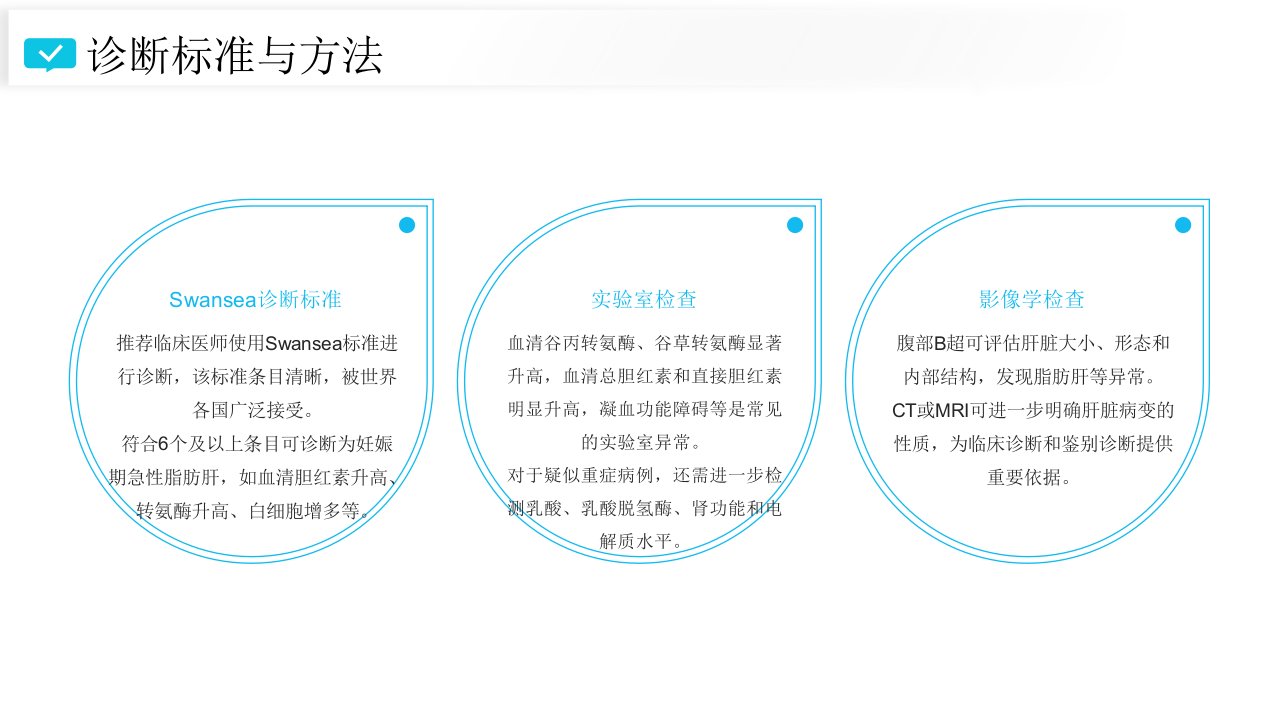 诊断标准与方法

Swansea诊断标准

推荐临床医师使用Swansea标准进行诊断，该标准条目清晰，被世界各国广泛接受。

符合6个及以上条目可诊断为妊娠期急性脂肪肝，如血清胆红素升高、转氨酶升高、白细胞增多等。

实验室检查

血清谷丙转氨酶、谷草转氨酶显著升高，血清总胆红素和直接胆红素明显升高，凝血功能障碍等是常见的实验室异常。

对于疑似重症病例，还需进一步检测乳酸、乳酸脱氢酶、肾功能和电解质水平。

影像学检查

腹部B超可评估肝脏大小、形态和内部结构，发现脂肪肝等异常。

CT或MRI可进一步明确肝脏病变的性质，为临床诊断和鉴别诊断提供重要依据。